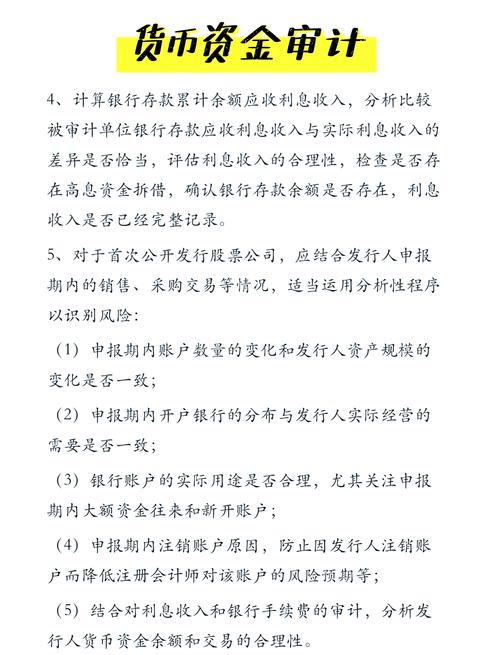 货币资金审计

4、计算银行存款累计余额应收利息收入，分析比较被审计单位银行存款应收利息收入与实际利息收入的差异是否恰当，评估利息收入的合理性，检查是否存在高息资金拆借，确认银行存款余额是否存在，利息收入是否已经完整记录。

5、对于首次公开发行股票公司，应结合发行人申报期内的销售、采购交易等情况，适当运用分析性程序以识别风险：

（1）申报期内账户数量的变化和发行人资产规模的变化是否一致；

（2）申报期内开户银行的分布与发行人实际经营的需要是否一致；

（3）银行账户的实际用途是否合理，尤其关注申报期内大额资金往来和新开账户；

（4）申报期内注销账户原因，防止因发行人注销账户而降低注册会计师对该账户的风险预期等；

（5）结合对利息收入和银行手续费的审计，分析发行人货币资金余额和交易的合理性。